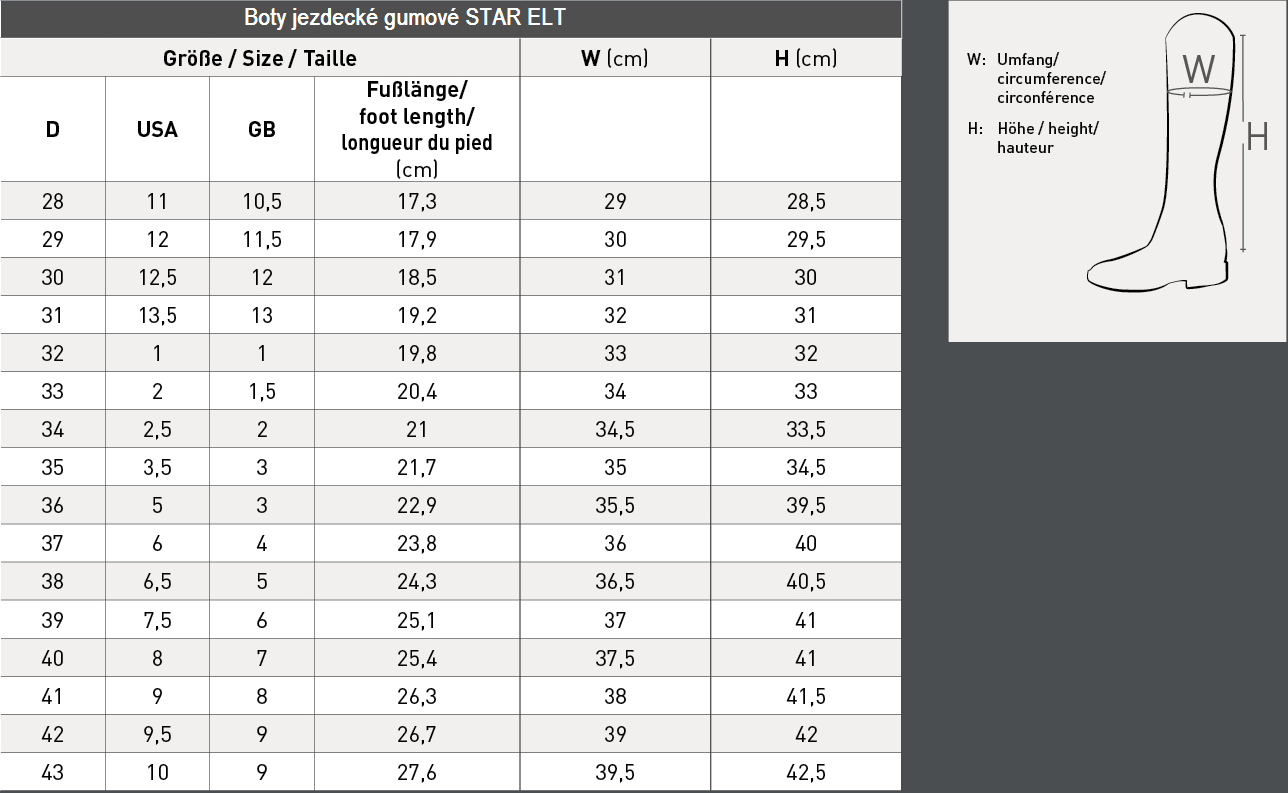 Boty jezdecké gumové STAR ELT

| Größe / Size / Taille | | | | W (cm) | H (cm) |
|---|---|---|---|---|---|
| D | USA | GB | Fußlänge/ foot length/ longueur du pied (cm) | | |
| 28 | 11 | 10,5 | 17,3 | 29 | 28,5 |
| 29 | 12 | 11,5 | 17,9 | 30 | 29,5 |
| 30 | 12,5 | 12 | 18,5 | 31 | 30 |
| 31 | 13,5 | 13 | 19,2 | 32 | 31 |
| 32 | 1 | 1 | 19,8 | 33 | 32 |
| 33 | 2 | 1,5 | 20,4 | 34 | 33 |
| 34 | 2,5 | 2 | 21 | 34,5 | 33,5 |
| 35 | 3,5 | 3 | 21,7 | 35 | 34,5 |
| 36 | 5 | 3 | 22,9 | 35,5 | 39,5 |
| 37 | 6 | 4 | 23,8 | 36 | 40 |
| 38 | 6,5 | 5 | 24,3 | 36,5 | 40,5 |
| 39 | 7,5 | 6 | 25,1 | 37 | 41 |
| 40 | 8 | 7 | 25,4 | 37,5 | 41 |
| 41 | 9 | 8 | 26,3 | 38 | 41,5 |
| 42 | 9,5 | 9 | 26,7 | 39 | 42 |
| 43 | 10 | 9 | 27,6 | 39,5 | 42,5 |

W: Umfang/ circumference/ circonférence

H: Höhe / height/ hauteur

W

H